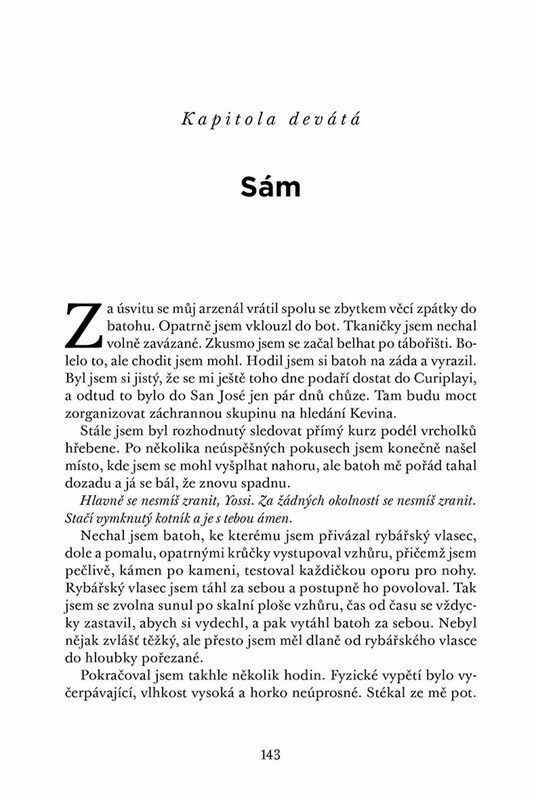 Kapitola devátá

Sám

Za úsvitu se můj arzenál vrátil spolu se zbytkem věcí zpátky do batohu. Opatrně jsem vklouzl do bot. Tkaničky jsem nechal volně zavázané. Zkusmo jsem se začal belhat po tábořišti. Bolelo to, ale chodit jsem mohl. Hodil jsem si batoh na záda a vyrazil. Byl jsem si jistý, že se mi ještě toho dne podaří dostat do Curiplayi, a odtud to bylo do San José jen pár dnů chůze. Tam budu moct zorganizovat záchrannou skupinu na hledání Kevina.

Stále jsem byl rozhodnutý sledovat přímý kurz podél vrcholků hřebene. Po několika neúspěšných pokusech jsem konečně našel místo, kde jsem se mohl vyšplhat nahoru, ale batoh mě pořád tahal dozadu a já se bál, že znovu spadnu.

Hlavně se nesmíš zranit, Yossi. Za žádných okolností se nesmíš zranit. Stačí vymknutý kotník a je s tebou ámen.

Nechal jsem batoh, ke kterému jsem přivázal rybářský vlasec, dole a pomalu, opatrnými krůčky vystupoval vzhůru, přičemž jsem pečlivě, kámen po kameni, testoval každičkou oporu pro nohy. Rybářský vlasec jsem táhl za sebou a postupně ho povoloval. Tak jsem se zvolna sunul po skalní ploše vzhůru, čas od času se vždycky zastavil, abych si vydechl, a pak vytáhl batoh za sebou. Nebyl nějak zvlášť těžký, ale přesto jsem měl dlaně od rybářského vlasce do hloubky pořezané.

Pokračoval jsem takhle několik hodin. Fyzické vypětí bylo vyčerpávající, vlhkost vysoká a horko neúprosné. Stékal ze mě pot.

143